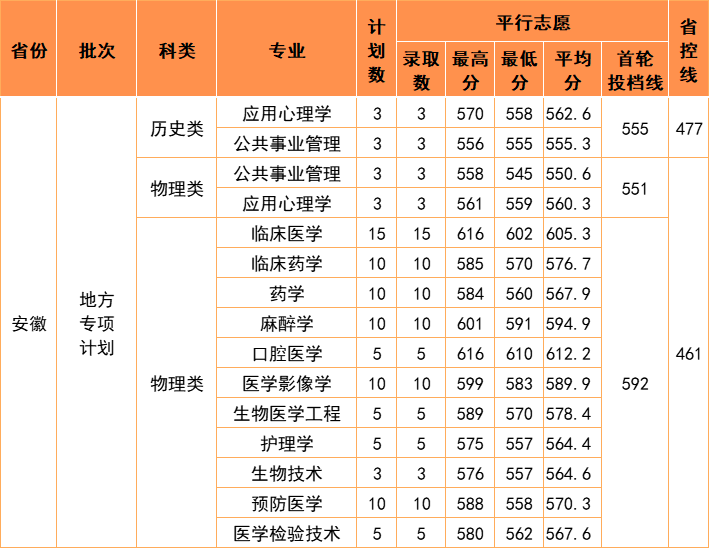 | 省份 | 批次 | 科类 | 专业 | 计划数 | 平行志愿 录取数 | 平行志愿 最高分 | 平行志愿 最低分 | 平行志愿 平均分 | 平行志愿 首轮投档线 | 省控线 |
|---|---|---|---|---|---|---|---|---|---|---|
| 安徽 | 地方专项计划 | 历史类 | 应用心理学 | 3 | 3 | 570 | 558 | 562.6 | 555 | 477 |
| | | | 公共事业管理 | 3 | 3 | 556 | 555 | 555.3 | | |
| | | 物理类 | 公共事业管理 | 3 | 3 | 558 | 545 | 550.6 | 551 | 461 |
| | | | 应用心理学 | 3 | 3 | 561 | 559 | 560.3 | | |
| | | 物理类 | 临床医学 | 15 | 15 | 616 | 602 | 605.3 | 592 | |
| | | | 临床药学 | 10 | 10 | 585 | 570 | 576.7 | | |
| | | | 药学 | 10 | 10 | 584 | 560 | 567.9 | | |
| | | | 麻醉学 | 10 | 10 | 601 | 591 | 594.9 | | |
| | | | 口腔医学 | 5 | 5 | 616 | 610 | 612.2 | | |
| | | | 医学影像学 | 10 | 10 | 599 | 583 | 589.9 | | |
| | | | 生物医学工程 | 5 | 5 | 589 | 570 | 578.4 | | |
| | | | 护理学 | 5 | 5 | 575 | 557 | 564.4 | | |
| | | | 生物技术 | 3 | 3 | 576 | 557 | 564.6 | | |
| | | | 预防医学 | 10 | 10 | 588 | 558 | 570.3 | | |
| | | | 医学检验技术 | 5 | 5 | 580 | 562 | 567.6 | | |